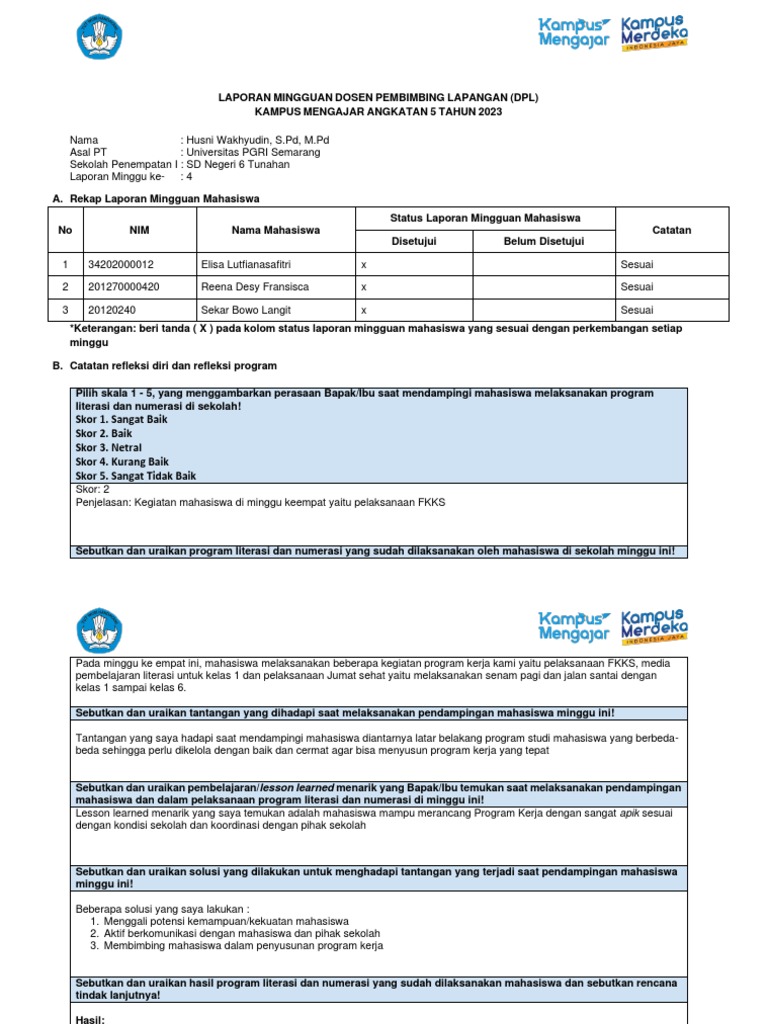 Kampus Mengajar
Kampus Merdeka
INDONESIA JAYA

LAPORAN MINGGUAN DOSEN PEMBIMBING LAPANGAN (DPL)
KAMPUS MENGAJAR ANGKATAN 5 TAHUN 2023

Nama : Husni Wakhyudin, S.Pd, M.Pd
Asal PT : Universitas PGRI Semarang
Sekolah Penempatan I : SD Negeri 6 Tunahan
Laporan Minggu ke- : 4

A. Rekap Laporan Mingguan Mahasiswa

| No | NIM | Nama Mahasiswa | Status Laporan Mingguan Mahasiswa: Disetujui | Status Laporan Mingguan Mahasiswa: Belum Disetujui | Catatan |
|---|---|---|---|---|---|
| 1 | 34202000012 | Elisa Lutfianasafitri | x | | Sesuai |
| 2 | 201270000420 | Reena Desy Fransisca | x | | Sesuai |
| 3 | 20120240 | Sekar Bowo Langit | x | | Sesuai |

*Keterangan: beri tanda ( X ) pada kolom status laporan mingguan mahasiswa yang sesuai dengan perkembangan setiap minggu

B. Catatan refleksi diri dan refleksi program

Pilih skala 1 - 5, yang menggambarkan perasaan Bapak/Ibu saat mendampingi mahasiswa melaksanakan program literasi dan numerasi di sekolah!
Skor 1. Sangat Baik
Skor 2. Baik
Skor 3. Netral
Skor 4. Kurang Baik
Skor 5. Sangat Tidak Baik

Skor: 2
Penjelasan: Kegiatan mahasiswa di minggu keempat yaitu pelaksanaan FKKS

Sebutkan dan uraikan program literasi dan numerasi yang sudah dilaksanakan oleh mahasiswa di sekolah minggu ini!

Kampus Mengajar
Kampus Merdeka
INDONESIA JAYA

Pada minggu ke empat ini, mahasiswa melaksanakan beberapa kegiatan program kerja kami yaitu pelaksanaan FKKS, media pembelajaran literasi untuk kelas 1 dan pelaksanaan Jumat sehat yaitu melaksanakan senam pagi dan jalan santai dengan kelas 1 sampai kelas 6.

Sebutkan dan uraikan tantangan yang dihadapi saat melaksanakan pendampingan mahasiswa minggu ini!

Tantangan yang saya hadapi saat mendampingi mahasiswa diantarnya latar belakang program studi mahasiswa yang berbeda-beda sehingga perlu dikelola dengan baik dan cermat agar bisa menyusun program kerja yang tepat

Sebutkan dan uraikan pembelajaran/lesson learned menarik yang Bapak/Ibu temukan saat melaksanakan pendampingan mahasiswa dan dalam pelaksanaan program literasi dan numerasi di minggu ini!

Lesson learned menarik yang saya temukan adalah mahasiswa mampu merancang Program Kerja dengan sangat apik sesuai dengan kondisi sekolah dan koordinasi dengan pihak sekolah

Sebutkan dan uraikan solusi yang dilakukan untuk menghadapi tantangan yang terjadi saat pendampingan mahasiswa minggu ini!

Beberapa solusi yang saya lakukan :
1. Menggali potensi kemampuan/kekuatan mahasiswa
2. Aktif berkomunikasi dengan mahasiswa dan pihak sekolah
3. Membimbing mahasiswa dalam penyusunan program kerja

Sebutkan dan uraikan hasil program literasi dan numerasi yang sudah dilaksanakan mahasiswa dan sebutkan rencana tindak lanjutnya!

Hasil: